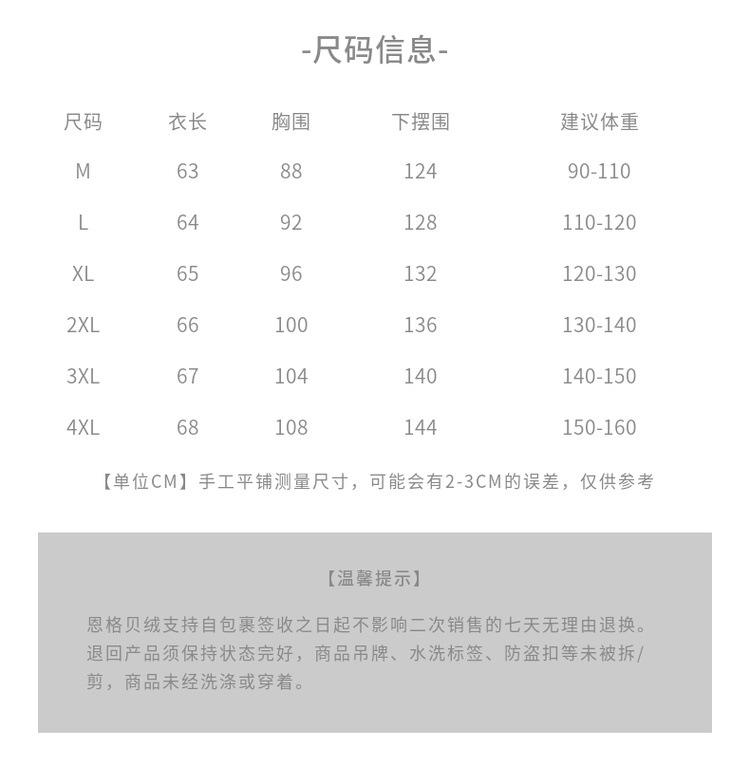 -尺码信息-

| 尺码 | 衣长 | 胸围 | 下摆围 | 建议体重 |
|---|---|---|---|---|
| M | 63 | 88 | 124 | 90-110 |
| L | 64 | 92 | 128 | 110-120 |
| XL | 65 | 96 | 132 | 120-130 |
| 2XL | 66 | 100 | 136 | 130-140 |
| 3XL | 67 | 104 | 140 | 140-150 |
| 4XL | 68 | 108 | 144 | 150-160 |

【单位CM】手工平铺测量尺寸，可能会有2-3CM的误差，仅供参考

【温馨提示】

恩格贝绒支持自包裹签收之日起不影响二次销售的七天无理由退换。退回产品须保持状态完好，商品吊牌、水洗标签、防盗扣等未被拆/剪，商品未经洗涤或穿着。